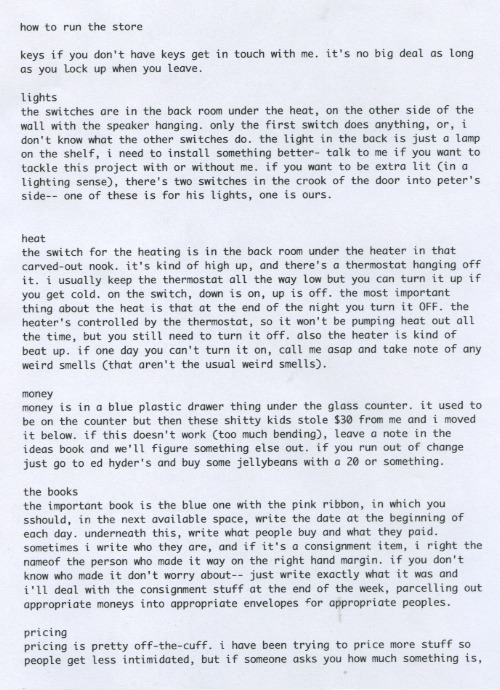 how to run the store

keys if you don't have keys get in touch with me. it's no big deal as long as you lock up when you leave.

lights
the switches are in the back room under the heat, on the other side of the wall with the speaker hanging. only the first switch does anything, or, i don't know what the other switches do. the light in the back is just a lamp on the shelf, i need to install something better- talk to me if you want to tackle this project with or without me. if you want to be extra lit (in a lighting sense), there's two switches in the crook of the door into peter's side-- one of these is for his lights, one is ours.

heat
the switch for the heating is in the back room under the heater in that carved-out nook. it's kind of high up, and there's a thermostat hanging off it. i usually keep the thermostat all the way low but you can turn it up if you get cold. on the switch, down is on, up is off. the most important thing about the heat is that at the end of the night you turn it OFF. the heater's controlled by the thermostat, so it won't be pumping heat out all the time, but you still need to turn it off. also the heater is kind of beat up. if one day you can't turn it on, call me asap and take note of any weird smells (that aren't the usual weird smells).

money
money is in a blue plastic drawer thing under the glass counter. it used to be on the counter but then these shitty kids stole $30 from me and i moved it below. if this doesn't work (too much bending), leave a note in the ideas book and we'll figure something else out. if you run out of change just go to ed hyder's and buy some jellybeans with a 20 or something.

the books
the important book is the blue one with the pink ribbon, in which you sshould, in the next available space, write the date at the beginning of each day. underneath this, write what people buy and what they paid. sometimes i write who they are, and if it's a consignment item, i right the nameof the person who made it way on the right hand margin. if you don't know who made it don't worry about-- just write exactly what it was and i'll deal with the consignment stuff at the end of the week, parcelling out appropriate moneys into appropriate envelopes for appropriate peoples.

pricing
pricing is pretty off-the-cuff. i have been trying to price more stuff so people get less intimidated, but if someone asks you how much something is,